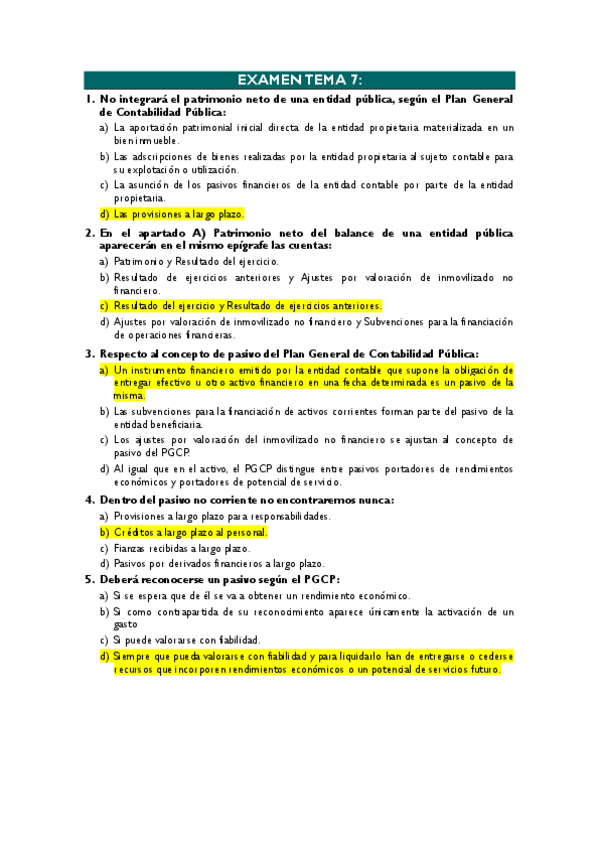 EXAMEN TEMA 7:

1. No integrará el patrimonio neto de una entidad pública, según el Plan General de Contabilidad Pública:

a) La aportación patrimonial inicial directa de la entidad propietaria materializada en un bien inmueble.

b) Las adscripciones de bienes realizadas por la entidad propietaria al sujeto contable para su explotación o utilización.

c) La asunción de los pasivos financieros de la entidad contable por parte de la entidad propietaria.

d) Las provisiones a largo plazo.

2. En el apartado A) Patrimonio neto del balance de una entidad pública aparecerán en el mismo epígrafe las cuentas:

a) Patrimonio y Resultado del ejercicio.

b) Resultado de ejercicios anteriores y Ajustes por valoración de inmovilizado no financiero.

c) Resultado del ejercicio y Resultado de ejercicios anteriores.

d) Ajustes por valoración de inmovilizado no financiero y Subvenciones para la financiación de operaciones financieras.

3. Respecto al concepto de pasivo del Plan General de Contabilidad Pública:

a) Un instrumento financiero emitido por la entidad contable que supone la obligación de entregar efectivo u otro activo financiero en una fecha determinada es un pasivo de la misma.

b) Las subvenciones para la financiación de activos corrientes forman parte del pasivo de la entidad beneficiaria.

c) Los ajustes por valoración del inmovilizado no financiero se ajustan al concepto de pasivo del PGCP.

d) Al igual que en el activo, el PGCP distingue entre pasivos portadores de rendimientos económicos y portadores de potencial de servicio.

4. Dentro del pasivo no corriente no encontraremos nunca:

a) Provisiones a largo plazo para responsabilidades.

b) Créditos a largo plazo al personal.

c) Fianzas recibidas a largo plazo.

d) Pasivos por derivados financieros a largo plazo.

5. Deberá reconocerse un pasivo según el PGCP:

a) Si se espera que de él se va a obtener un rendimiento económico.

b) Si como contrapartida de su reconocimiento aparece únicamente la activación de un gasto

c) Si puede valorarse con fiabilidad.

d) Siempre que pueda valorarse con fiabilidad y para liquidarlo han de entregarse o cederse recursos que incorporen rendimientos económicos o un potencial de servicios futuro.